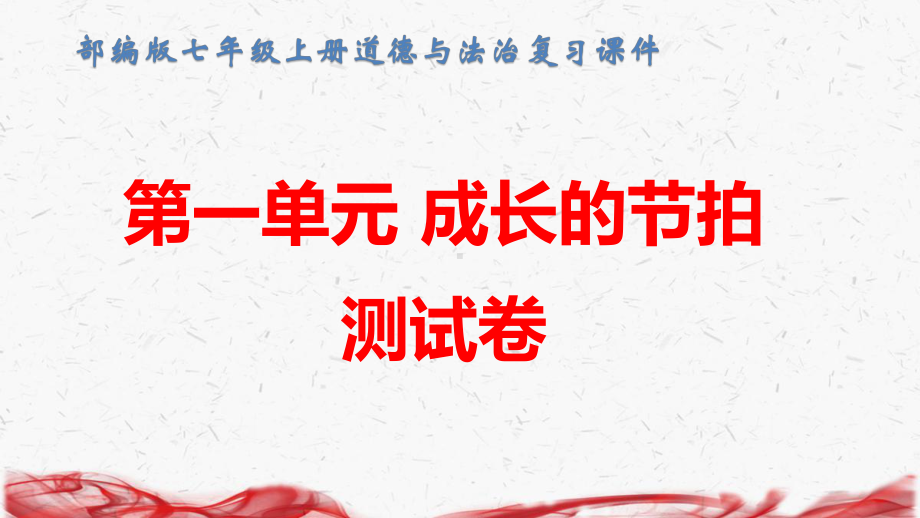 部编版七年级上册道德与法治复习课件

第一单元 成长的节拍

测试卷